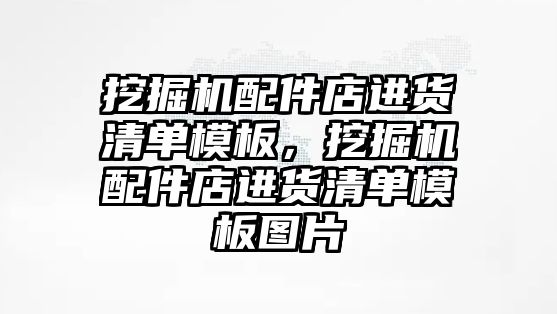 挖掘机配件店进货清单模板，挖掘机配件店进货清单模板图片